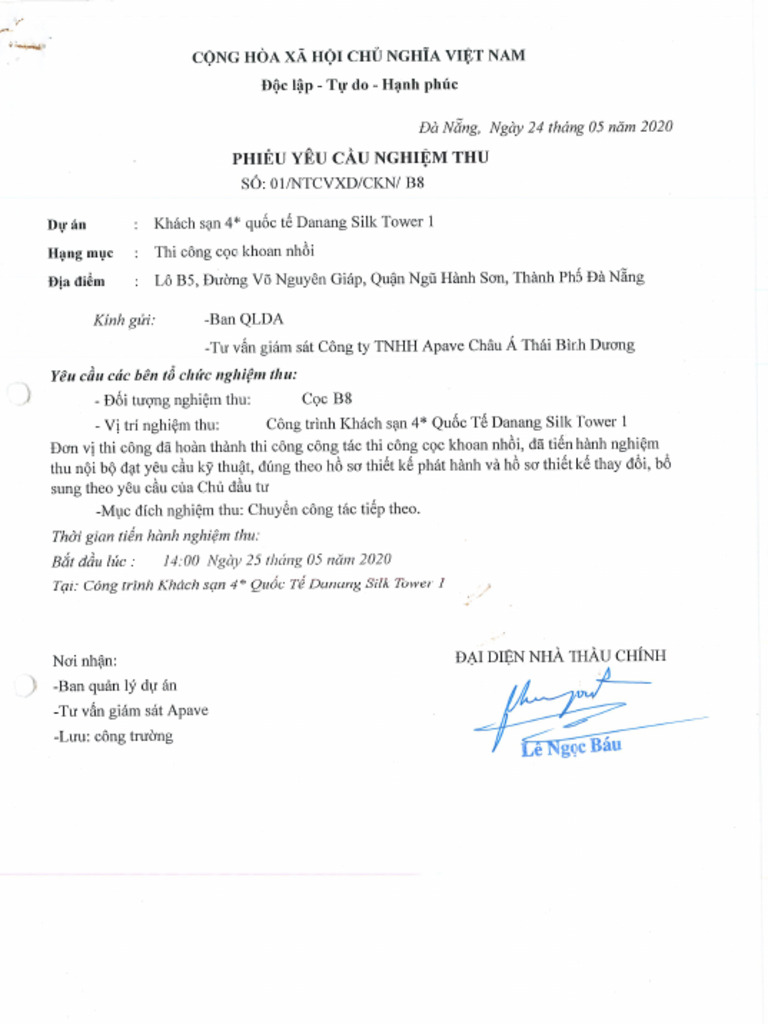 CỘNG HÒA XÃ HỘI CHỦ NGHĨA VIỆT NAM
Độc lập - Tự do - Hạnh phúc

Đà Nẵng, Ngày 24 tháng 05 năm 2020

PHIẾU YÊU CẦU NGHIỆM THU
SỐ: 01/NTCVXD/CKN/ B8

Dự án : Khách sạn 4* quốc tế Danang Silk Tower 1
Hạng mục : Thi công cọc khoan nhồi
Địa điểm : Lô B5, Đường Võ Nguyên Giáp, Quận Ngũ Hành Sơn, Thành Phố Đà Nẵng

Kính gửi: -Ban QLDA
-Tư vấn giám sát Công ty TNHH Apave Châu Á Thái Bình Dương

Yêu cầu các bên tổ chức nghiệm thu:
- Đối tượng nghiệm thu: Cọc B8
- Vị trí nghiệm thu: Công trình Khách sạn 4* Quốc Tế Danang Silk Tower 1
Đơn vị thi công đã hoàn thành thi công công tác thi công cọc khoan nhồi, đã tiến hành nghiệm thu nội bộ đạt yêu cầu kỹ thuật, đúng theo hồ sơ thiết kế phát hành và hồ sơ thiết kế thay đổi, bổ sung theo yêu cầu của Chủ đầu tư
-Mục đích nghiệm thu: Chuyển công tác tiếp theo.
Thời gian tiến hành nghiệm thu:
Bắt đầu lúc : 14:00 Ngày 25 tháng 05 năm 2020
Tại: Công trình Khách sạn 4* Quốc Tế Danang Silk Tower 1

Nơi nhận:
-Ban quản lý dự án
-Tư vấn giám sát Apave
-Lưu: công trường

ĐẠI DIỆN NHÀ THẦU CHÍNH
Lê Ngọc Báu